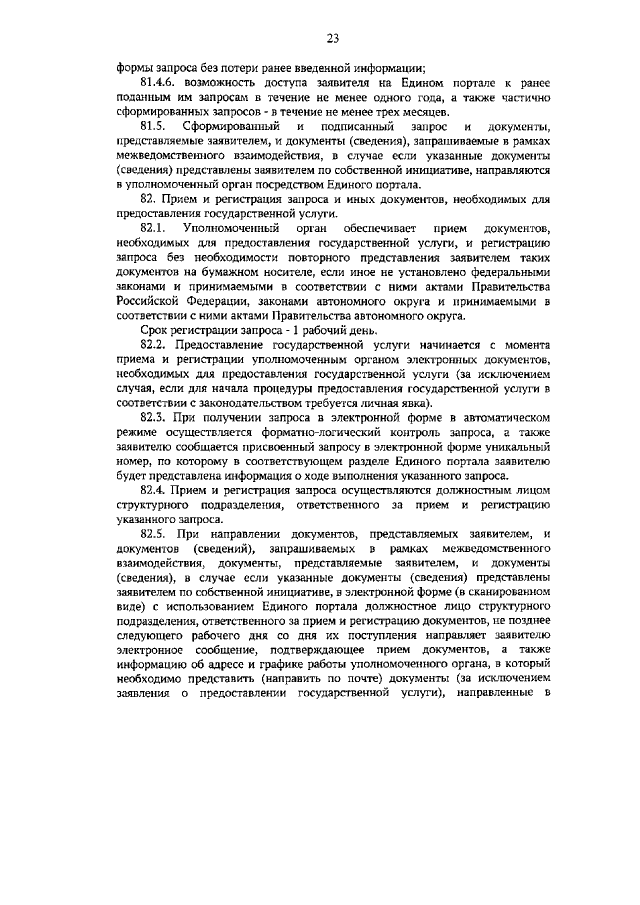 23

формы запроса без потери ранее введенной информации;

81.4.6. возможность доступа заявителя на Едином портале к ранее поданным им запросам в течение не менее одного года, а также частично сформированных запросов - в течение не менее трех месяцев.

81.5. Сформированный и подписанный запрос и документы, представляемые заявителем, и документы (сведения), запрашиваемые в рамках межведомственного взаимодействия, в случае если указанные документы (сведения) представлены заявителем по собственной инициативе, направляются в уполномоченный орган посредством Единого портала.

82. Прием и регистрация запроса и иных документов, необходимых для предоставления государственной услуги.

82.1. Уполномоченный орган обеспечивает прием документов, необходимых для предоставления государственной услуги, и регистрацию запроса без необходимости повторного представления заявителем таких документов на бумажном носителе, если иное не установлено федеральными законами и принимаемыми в соответствии с ними актами Правительства Российской Федерации, законами автономного округа и принимаемыми в соответствии с ними актами Правительства автономного округа.

Срок регистрации запроса - 1 рабочий день.

82.2. Предоставление государственной услуги начинается с момента приема и регистрации уполномоченным органом электронных документов, необходимых для предоставления государственной услуги (за исключением случая, если для начала процедуры предоставления государственной услуги в соответствии с законодательством требуется личная явка).

82.3. При получении запроса в электронной форме в автоматическом режиме осуществляется форматно-логический контроль запроса, а также заявителю сообщается присвоенный запросу в электронной форме уникальный номер, по которому в соответствующем разделе Единого портала заявителю будет представлена информация о ходе выполнения указанного запроса.

82.4. Прием и регистрация запроса осуществляются должностным лицом структурного подразделения, ответственного за прием и регистрацию указанного запроса.

82.5. При направлении документов, представляемых заявителем, и документов (сведений), запрашиваемых в рамках межведомственного взаимодействия, документы, представляемые заявителем, и документы (сведения), в случае если указанные документы (сведения) представлены заявителем по собственной инициативе, в электронной форме (в сканированном виде) с использованием Единого портала должностное лицо структурного подразделения, ответственного за прием и регистрацию документов, не позднее следующего рабочего дня со дня их поступления направляет заявителю электронное сообщение, подтверждающее прием документов, а также информацию об адресе и графике работы уполномоченного органа, в который необходимо представить (направить по почте) документы (за исключением заявления о предоставлении государственной услуги), направленные в